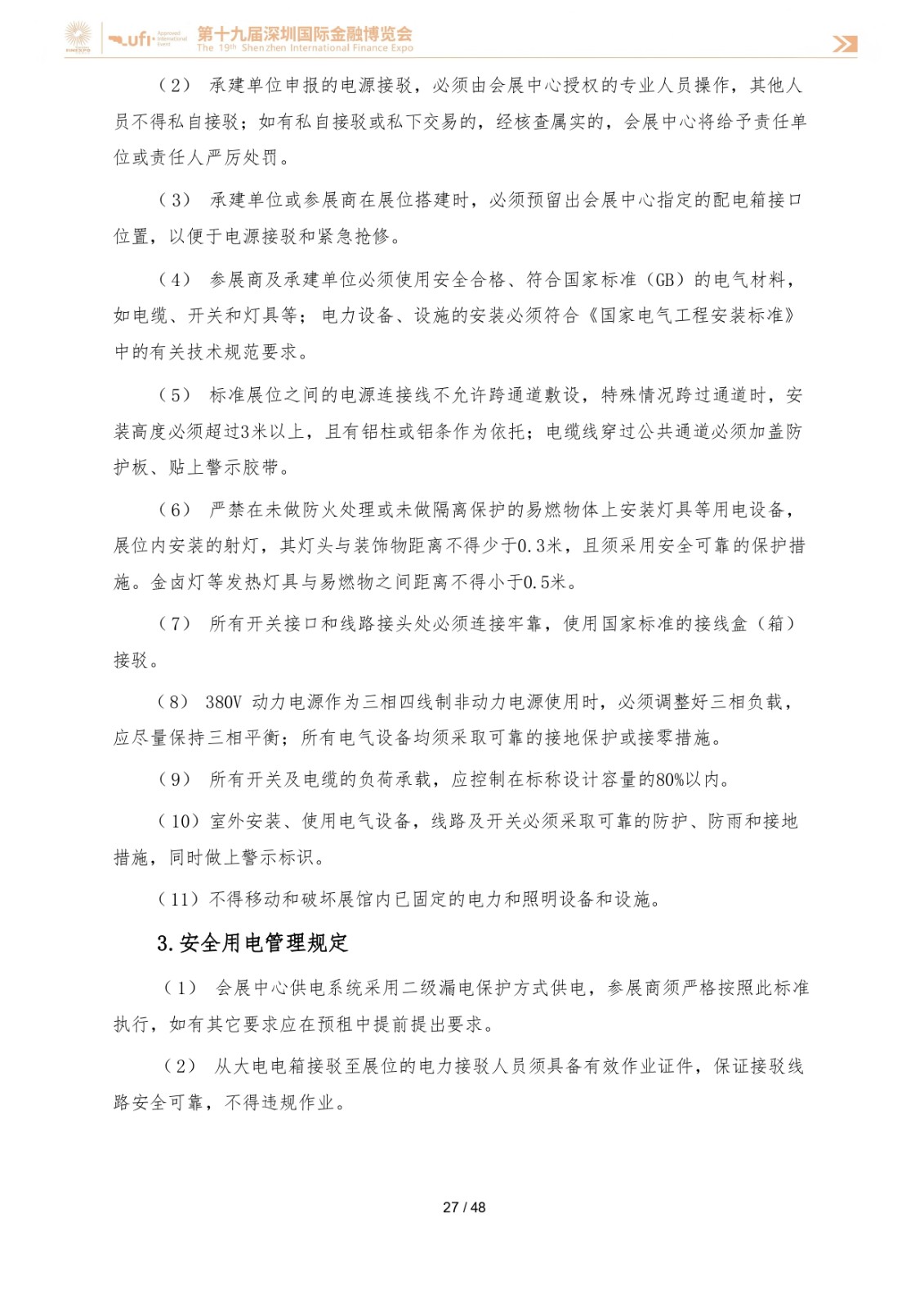 ufi Approved International Event 第十九届深圳国际金融博览会 The 19th Shenzhen International Finance Expo

（2） 承建单位申报的电源接驳，必须由会展中心授权的专业人员操作，其他人员不得私自接驳；如有私自接驳或私下交易的，经核查属实的，会展中心将给予责任单位或责任人严厉处罚。

（3） 承建单位或参展商在展位搭建时，必须预留出会展中心指定的配电箱接口位置，以便于电源接驳和紧急抢修。

（4） 参展商及承建单位必须使用安全合格、符合国家标准（GB）的电气材料，如电缆、开关和灯具等；电力设备、设施的安装必须符合《国家电气工程安装标准》中的有关技术规范要求。

（5） 标准展位之间的电源连接线不允许跨通道敷设，特殊情况跨过通道时，安装高度必须超过3米以上，且有铝柱或铝条作为依托；电缆线穿过公共通道必须加盖防护板、贴上警示胶带。

（6） 严禁在未做防火处理或未做隔离保护的易燃物体上安装灯具等用电设备，展位内安装的射灯，其灯头与装饰物距离不得少于0.3米，且须采用安全可靠的保护措施。金卤灯等发热灯具与易燃物之间距离不得小于0.5米。

（7） 所有开关接口和线路接头处必须连接牢靠，使用国家标准的接线盒（箱）接驳。

（8） 380V 动力电源作为三相四线制非动力电源使用时，必须调整好三相负载，应尽量保持三相平衡；所有电气设备均须采取可靠的接地保护或接零措施。

（9） 所有开关及电缆的负荷承载，应控制在标称设计容量的80%以内。

（10）室外安装、使用电气设备，线路及开关必须采取可靠的防护、防雨和接地措施，同时做上警示标识。

（11）不得移动和破坏展馆内已固定的电力和照明设备和设施。

3.安全用电管理规定

（1） 会展中心供电系统采用二级漏电保护方式供电，参展商须严格按照此标准执行，如有其它要求应在预租中提前提出要求。

（2） 从大电电箱接驳至展位的电力接驳人员须具备有效作业证件，保证接驳线路安全可靠，不得违规作业。

27 / 48